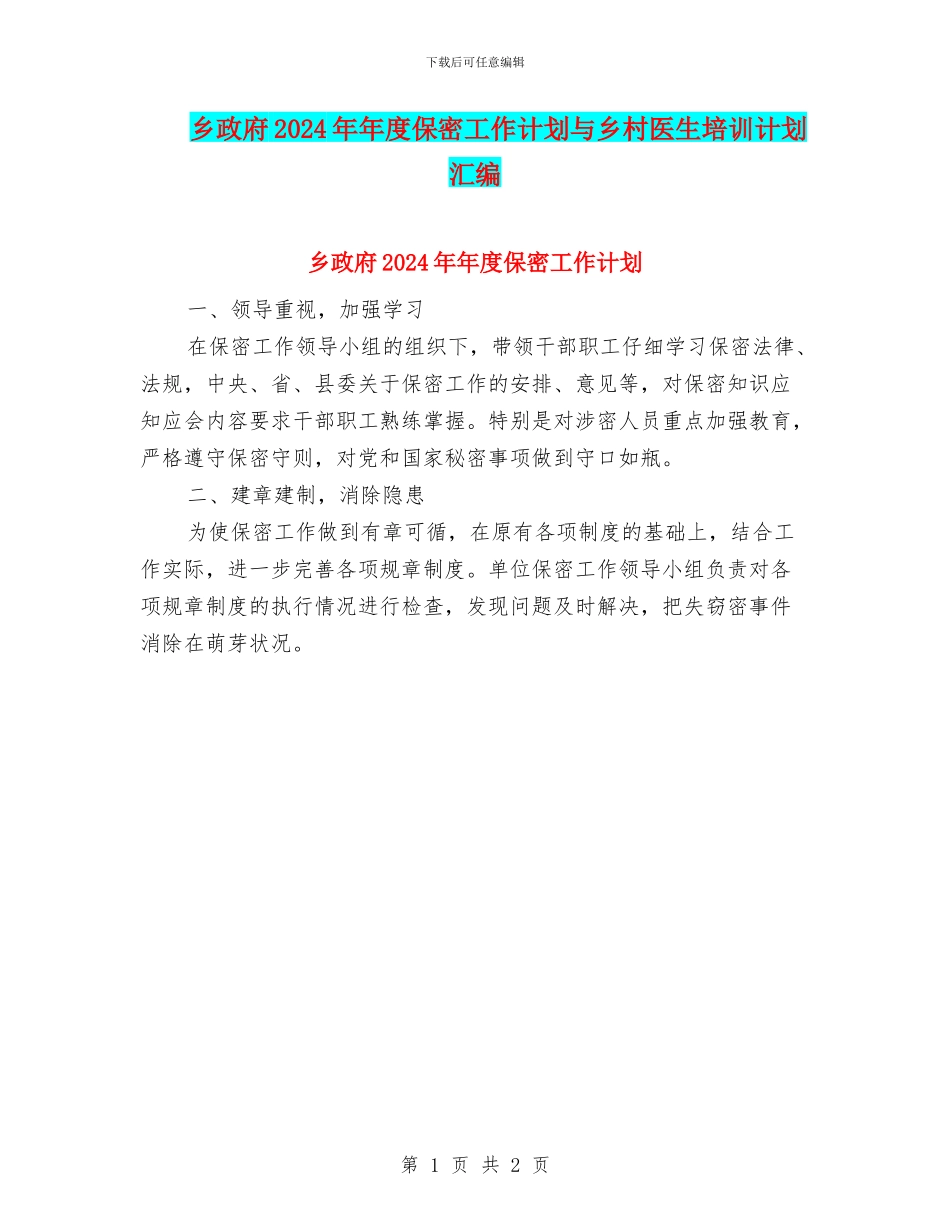 下载后可任意编辑

乡政府2024年年度保密工作计划与乡村医生培训计划汇编

乡政府2024年年度保密工作计划

一、领导重视，加强学习

在保密工作领导小组的组织下，带领干部职工仔细学习保密法律、法规，中央、省、县委关于保密工作的安排、意见等，对保密知识应知应会内容要求干部职工熟练掌握。特别是对涉密人员重点加强教育，严格遵守保密守则，对党和国家秘密事项做到守口如瓶。

二、建章建制，消除隐患

为使保密工作做到有章可循，在原有各项制度的基础上，结合工作实际，进一步完善各项规章制度。单位保密工作领导小组负责对各项规章制度的执行情况进行检查，发现问题及时解决，把失窃密事件消除在萌芽状况。

第 1 页 共 2 页